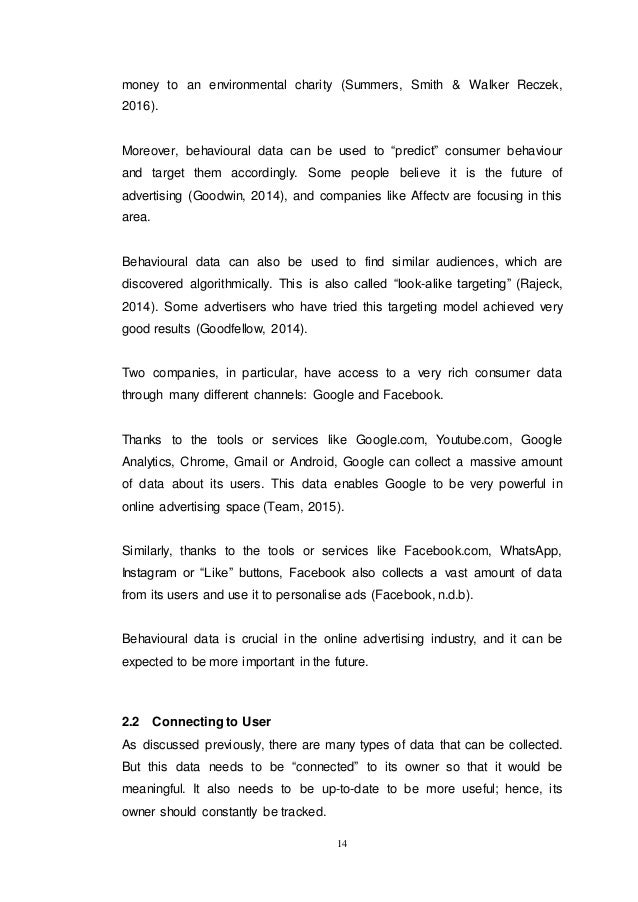 money to an environmental charity (Summers, Smith & Walker Reczek, 2016).

Moreover, behavioural data can be used to “predict” consumer behaviour and target them accordingly. Some people believe it is the future of advertising (Goodwin, 2014), and companies like Affectv are focusing in this area.

Behavioural data can also be used to find similar audiences, which are discovered algorithmically. This is also called “look-alike targeting” (Rajeck, 2014). Some advertisers who have tried this targeting model achieved very good results (Goodfellow, 2014).

Two companies, in particular, have access to a very rich consumer data through many different channels: Google and Facebook.

Thanks to the tools or services like Google.com, Youtube.com, Google Analytics, Chrome, Gmail or Android, Google can collect a massive amount of data about its users. This data enables Google to be very powerful in online advertising space (Team, 2015).

Similarly, thanks to the tools or services like Facebook.com, WhatsApp, Instagram or “Like” buttons, Facebook also collects a vast amount of data from its users and use it to personalise ads (Facebook, n.d.b).

Behavioural data is crucial in the online advertising industry, and it can be expected to be more important in the future.

2.2 Connecting to User

As discussed previously, there are many types of data that can be collected. But this data needs to be “connected” to its owner so that it would be meaningful. It also needs to be up-to-date to be more useful; hence, its owner should constantly be tracked.

14